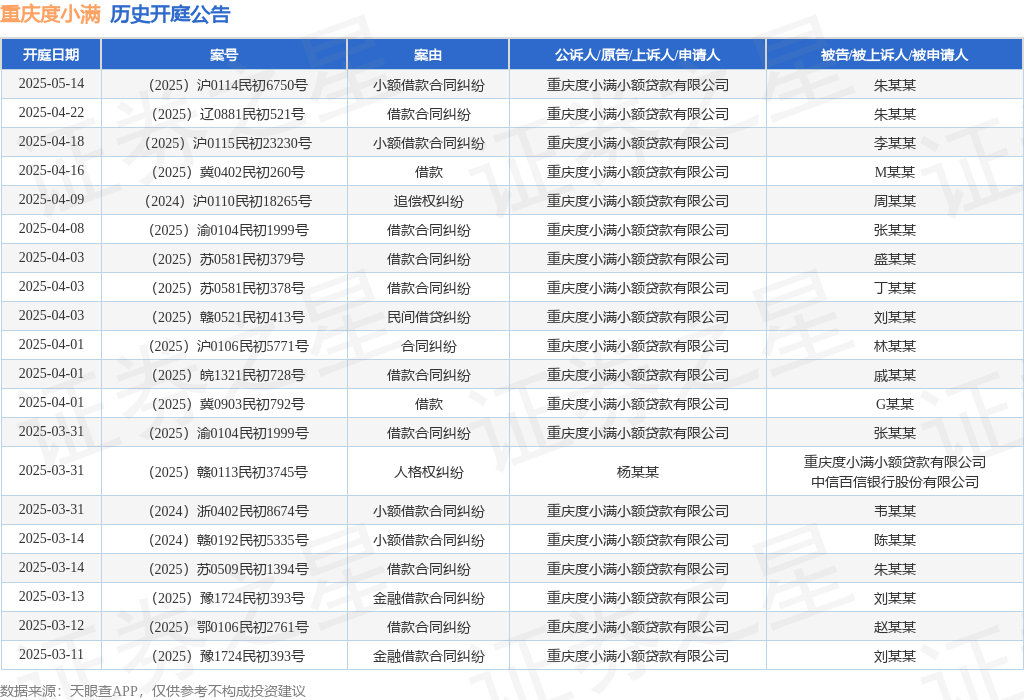 重庆度小满 历史开庭公告

| 开庭日期 | 案号 | 案由 | 公诉人/原告/上诉人/申请人 | 被告/被上诉人/被申请人 |
|---|---|---|---|---|
| 2025-05-14 | （2025）沪0114民初6750号 | 小额借款合同纠纷 | 重庆度小满小额贷款有限公司 | 朱某某 |
| 2025-04-22 | （2025）辽0881民初521号 | 借款合同纠纷 | 重庆度小满小额贷款有限公司 | 朱某某 |
| 2025-04-18 | （2025）沪0115民初23230号 | 小额借款合同纠纷 | 重庆度小满小额贷款有限公司 | 李某某 |
| 2025-04-16 | （2025）冀0402民初260号 | 借款 | 重庆度小满小额贷款有限公司 | M某某 |
| 2025-04-09 | （2024）沪0110民初18265号 | 追偿权纠纷 | 重庆度小满小额贷款有限公司 | 周某某 |
| 2025-04-08 | （2025）渝0104民初1999号 | 借款合同纠纷 | 重庆度小满小额贷款有限公司 | 张某某 |
| 2025-04-03 | （2025）苏0581民初379号 | 借款合同纠纷 | 重庆度小满小额贷款有限公司 | 盛某某 |
| 2025-04-03 | （2025）苏0581民初378号 | 借款合同纠纷 | 重庆度小满小额贷款有限公司 | 丁某某 |
| 2025-04-03 | （2025）赣0521民初413号 | 民间借贷纠纷 | 重庆度小满小额贷款有限公司 | 刘某某 |
| 2025-04-01 | （2025）沪0106民初5771号 | 合同纠纷 | 重庆度小满小额贷款有限公司 | 林某某 |
| 2025-04-01 | （2025）皖1321民初728号 | 借款合同纠纷 | 重庆度小满小额贷款有限公司 | 戚某某 |
| 2025-04-01 | （2025）冀0903民初792号 | 借款 | 重庆度小满小额贷款有限公司 | G某某 |
| 2025-03-31 | （2025）渝0104民初1999号 | 借款合同纠纷 | 重庆度小满小额贷款有限公司 | 张某某 |
| 2025-03-31 | （2025）赣0113民初3745号 | 人格权纠纷 | 杨某某 | 重庆度小满小额贷款有限公司 中信百信银行股份有限公司 |
| 2025-03-31 | （2024）浙0402民初8674号 | 小额借款合同纠纷 | 重庆度小满小额贷款有限公司 | 韦某某 |
| 2025-03-14 | （2024）赣0192民初5335号 | 小额借款合同纠纷 | 重庆度小满小额贷款有限公司 | 陈某某 |
| 2025-03-14 | （2025）苏0509民初1394号 | 借款合同纠纷 | 重庆度小满小额贷款有限公司 | 朱某某 |
| 2025-03-13 | （2025）豫1724民初393号 | 金融借款合同纠纷 | 重庆度小满小额贷款有限公司 | 刘某某 |
| 2025-03-12 | （2025）鄂0106民初2761号 | 借款合同纠纷 | 重庆度小满小额贷款有限公司 | 赵某某 |
| 2025-03-11 | （2025）豫1724民初393号 | 金融借款合同纠纷 | 重庆度小满小额贷款有限公司 | 刘某某 |

数据来源：天眼查APP，仅供参考不构成投资建议